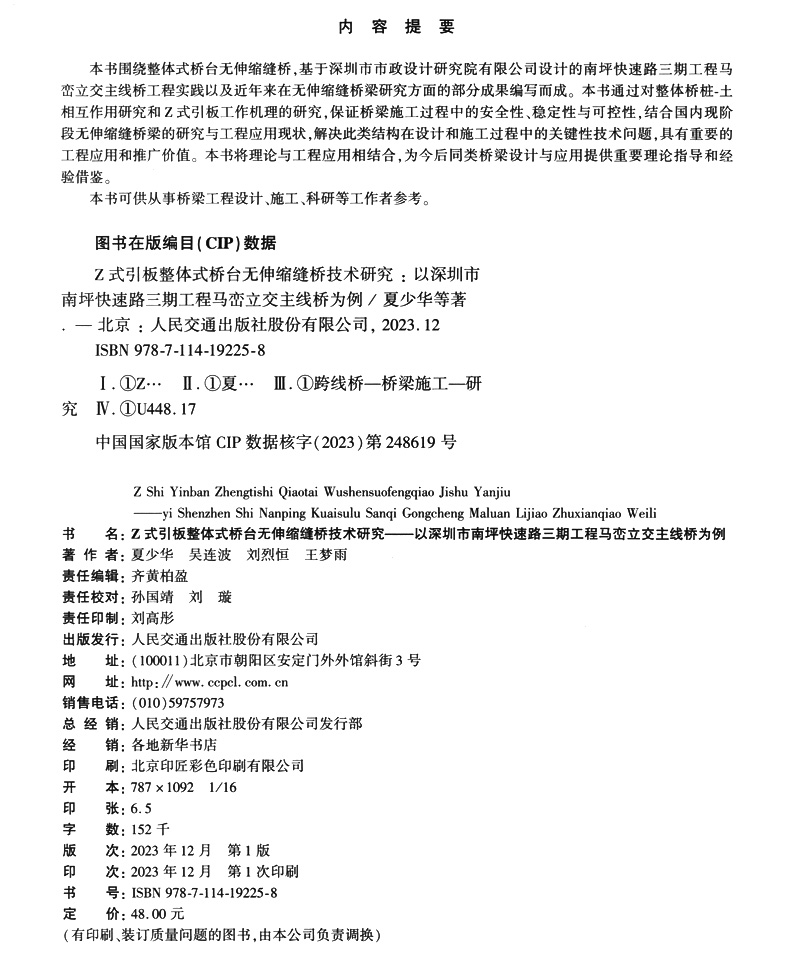 内 容 提 要

本书围绕整体式桥台无伸缩缝桥，基于深圳市市政设计研究院有限公司设计的南坪快速路三期工程马峦立交主线桥工程实践以及近年来在无伸缩缝桥梁研究方面的部分成果编写而成。本书通过对整体桥桩-土相互作用研究和Z式引板工作机理的研究，保证桥梁施工过程中的安全性、稳定性与可控性，结合国内现阶段无伸缩缝桥梁的研究与工程应用现状，解决此类结构在设计和施工过程中的关键性技术问题，具有重要的工程应用和推广价值。本书将理论与工程应用相结合，为今后同类桥梁设计与应用提供重要理论指导和经验借鉴。

本书可供从事桥梁工程设计、施工、科研等工作者参考。

图书在版编目(CIP)数据

Z式引板整体式桥台无伸缩缝桥技术研究：以深圳市南坪快速路三期工程马峦立交主线桥为例／夏少华等著．—北京：人民交通出版社股份有限公司，2023.12
ISBN 978-7-114-19225-8

Ⅰ.①Z… Ⅱ.①夏… Ⅲ.①跨线桥—桥梁施工—研究 Ⅳ.①U448.17

中国国家版本馆CIP数据核字(2023)第248619号

Z Shi Yinban Zhengtishi Qiaotai Wushensuofengqiao Jishu Yanjiu
——yi Shenzhen Shi Nanping Kuaisulu Sanqi Gongcheng Maluan Lijiao Zhuxianqiao Weili

书 名：Z式引板整体式桥台无伸缩缝桥技术研究——以深圳市南坪快速路三期工程马峦立交主线桥为例
著 作 者：夏少华 吴连波 刘烈恒 王梦雨
责任编辑：齐黄柏盈
责任校对：孙国靖 刘 璇
责任印制：刘高彤
出版发行：人民交通出版社股份有限公司
地 址：(100011)北京市朝阳区安定门外外馆斜街3号
网 址：http://www.ccpcl.com.cn
销售电话：(010)59757973
总 经 销：人民交通出版社股份有限公司发行部
经 销：各地新华书店
印 刷：北京印匠彩色印刷有限公司
开 本：787×1092 1/16
印 张：6.5
字 数：152千
版 次：2023年12月 第1版
印 次：2023年12月 第1次印刷
书 号：ISBN 978-7-114-19225-8
定 价：48.00元
(有印刷、装订质量问题的图书，由本公司负责调换)